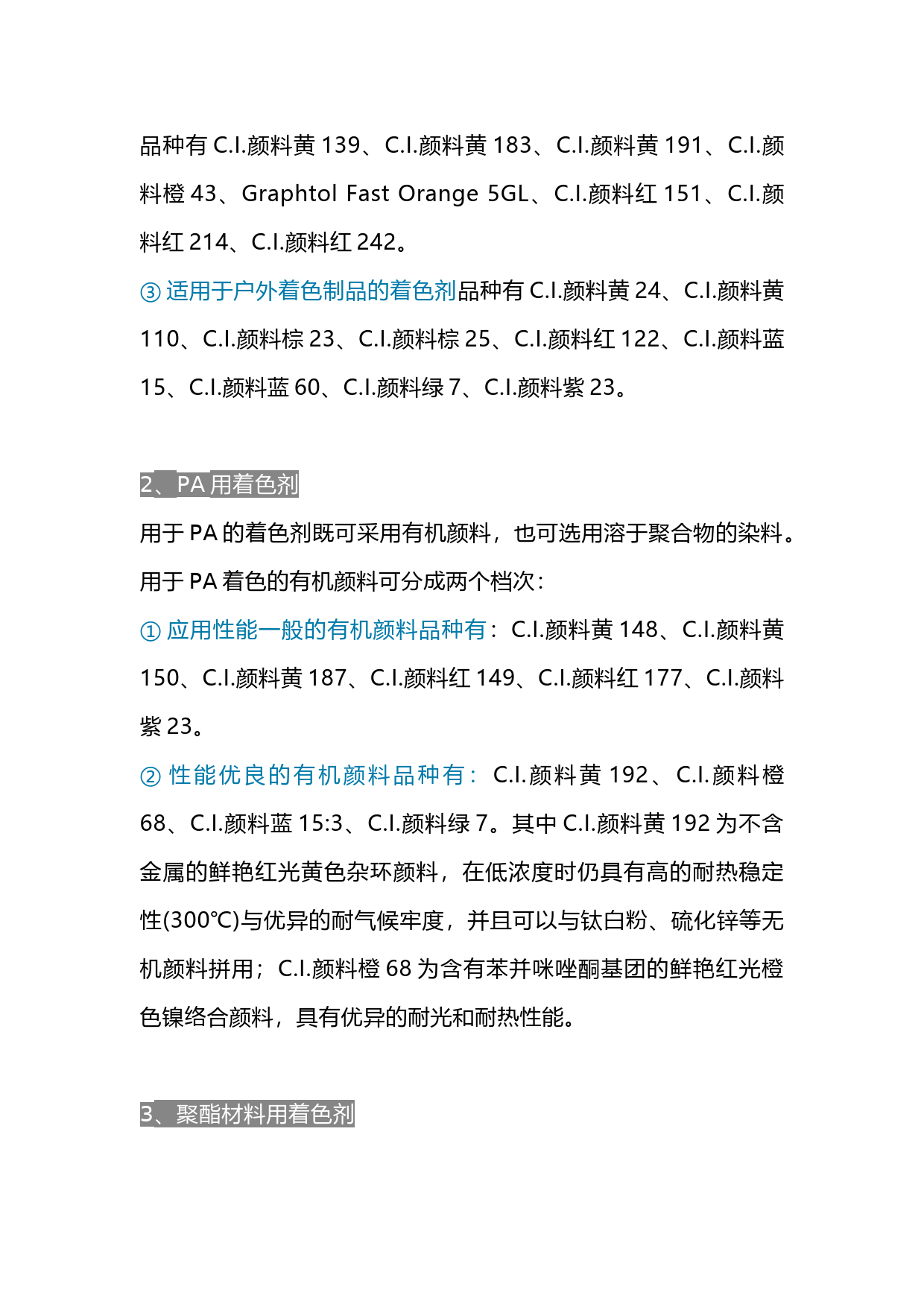 品种有 C.I.颜料黄 139、C.I.颜料黄 183、C.I.颜料黄 191、C.I.颜料橙 43、Graphtol Fast Orange 5GL、C.I.颜料红 151、C.I.颜料红 214、C.I.颜料红 242。

③ 适用于户外着色制品的着色剂品种有 C.I.颜料黄 24、C.I.颜料黄 110、C.I.颜料棕 23、C.I.颜料棕 25、C.I.颜料红 122、C.I.颜料蓝 15、C.I.颜料蓝 60、C.I.颜料绿 7、C.I.颜料紫 23。

2、PA 用着色剂

用于 PA 的着色剂既可采用有机颜料，也可选用溶于聚合物的染料。

用于 PA 着色的有机颜料可分成两个档次：

① 应用性能一般的有机颜料品种有：C.I.颜料黄 148、C.I.颜料黄 150、C.I.颜料黄 187、C.I.颜料红 149、C.I.颜料红 177、C.I.颜料紫 23。

② 性能优良的有机颜料品种有：C.I.颜料黄 192、C.I.颜料橙 68、C.I.颜料蓝 15:3、C.I.颜料绿 7。其中 C.I.颜料黄 192 为不含金属的鲜艳红光黄色杂环颜料，在低浓度时仍具有高的耐热稳定性(300℃)与优异的耐气候牢度，并且可以与钛白粉、硫化锌等无机颜料拼用；C.I.颜料橙 68 为含有苯并咪唑酮基团的鲜艳红光橙色镍络合颜料，具有优异的耐光和耐热性能。

3、聚酯材料用着色剂